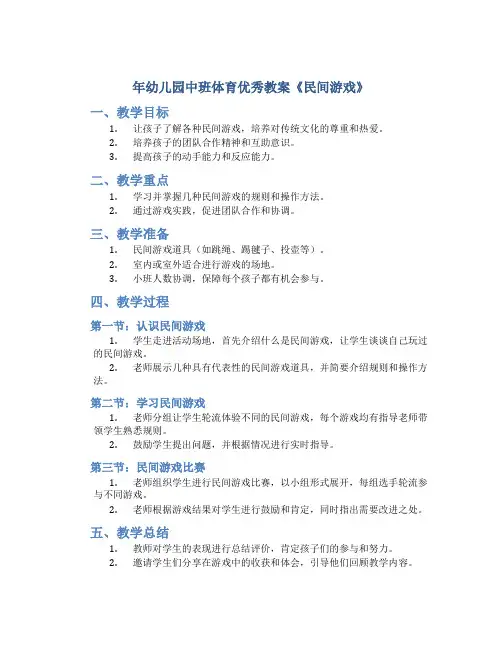 年幼儿园中班体育优秀教案《民间游戏》

一、教学目标

1. 让孩子了解各种民间游戏，培养对传统文化的尊重和热爱。
2. 培养孩子的团队合作精神和互助意识。
3. 提高孩子的动手能力和反应能力。

二、教学重点

1. 学习并掌握几种民间游戏的规则和操作方法。
2. 通过游戏实践，促进团队合作和协调。

三、教学准备

1. 民间游戏道具（如跳绳、踢毽子、投壶等）。
2. 室内或室外适合进行游戏的场地。
3. 小班人数协调，保障每个孩子都有机会参与。

四、教学过程

第一节：认识民间游戏

1. 学生走进活动场地，首先介绍什么是民间游戏，让学生谈谈自己玩过的民间游戏。
2. 老师展示几种具有代表性的民间游戏道具，并简要介绍规则和操作方法。

第二节：学习民间游戏

1. 老师分组让学生轮流体验不同的民间游戏，每个游戏均有指导老师带领学生熟悉规则。
2. 鼓励学生提出问题，并根据情况进行实时指导。

第三节：民间游戏比赛

1. 老师组织学生进行民间游戏比赛，以小组形式展开，每组选手轮流参与不同游戏。
2. 老师根据游戏结果对学生进行鼓励和肯定，同时指出需要改进之处。

五、教学总结

1. 教师对学生的表现进行总结评价，肯定孩子们的参与和努力。
2. 邀请学生们分享在游戏中的收获和体会，引导他们回顾教学内容。